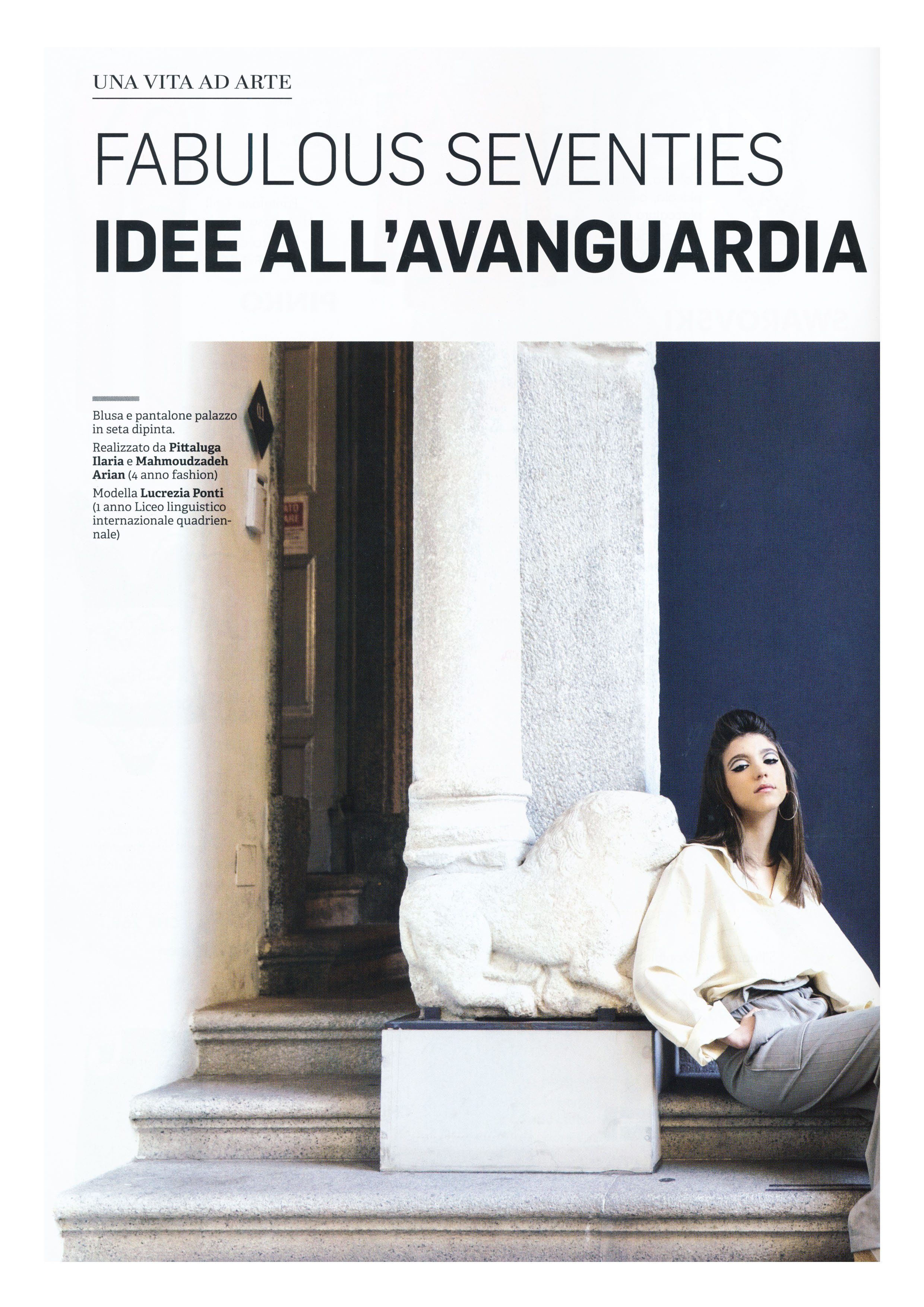 UNA VITA AD ARTE

FABULOUS SEVENTIES
IDEE ALL'AVANGUARDIA

Blusa e pantalone palazzo in seta dipinta.

Realizzato da Pittaluga Ilaria e Mahmoudzadeh Arian (4 anno fashion)

Modella Lucrezia Ponti (1 anno Liceo linguistico internazionale quadriennale)